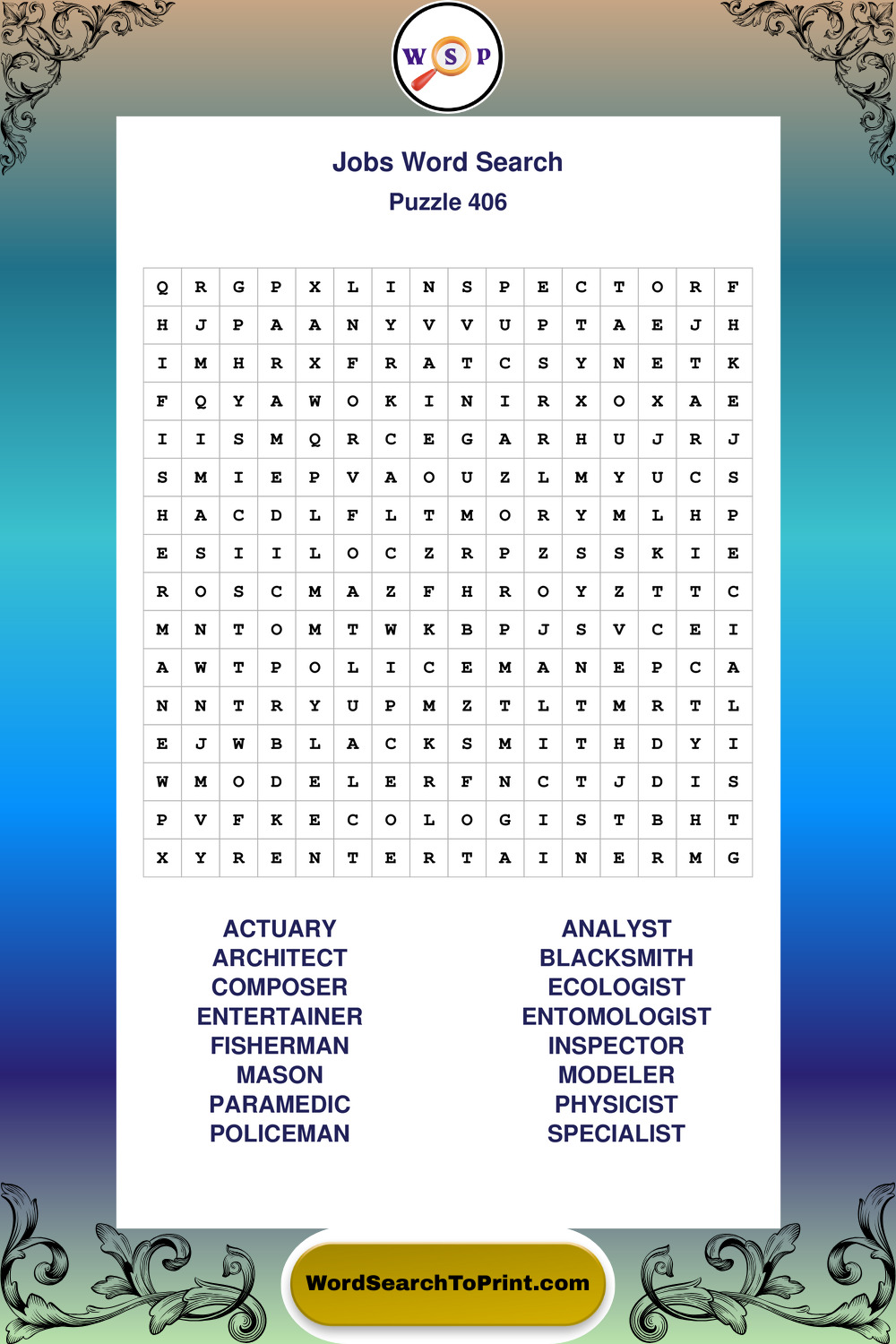 W S P

Jobs Word Search
Puzzle 406

| Q | R | G | P | X | L | I | N | S | P | E | C | T | O | R | F |
|---|---|---|---|---|---|---|---|---|---|---|---|---|---|---|---|
| H | J | P | A | A | N | Y | V | V | U | P | T | A | E | J | H |
| I | M | H | R | X | F | R | A | T | C | S | Y | N | E | T | K |
| F | Q | Y | A | W | O | K | I | N | I | R | X | O | X | A | E |
| I | I | S | M | Q | R | C | E | G | A | R | H | U | J | R | J |
| S | M | I | E | P | V | A | O | U | Z | L | M | Y | U | C | S |
| H | A | C | D | L | F | L | T | M | O | R | Y | M | L | H | P |
| E | S | I | I | L | O | C | Z | R | P | Z | S | S | K | I | E |
| R | O | S | C | M | A | Z | F | H | R | O | Y | Z | T | T | C |
| M | N | T | O | M | T | W | K | B | P | J | S | V | C | E | I |
| A | W | T | P | O | L | I | C | E | M | A | N | E | P | C | A |
| N | N | T | R | Y | U | P | M | Z | T | L | T | M | R | T | L |
| E | J | W | B | L | A | C | K | S | M | I | T | H | D | Y | I |
| W | M | O | D | E | L | E | R | F | N | C | T | J | D | I | S |
| P | V | F | K | E | C | O | L | O | G | I | S | T | B | H | T |
| X | Y | R | E | N | T | E | R | T | A | I | N | E | R | M | G |

ACTUARY
ARCHITECT
COMPOSER
ENTERTAINER
FISHERMAN
MASON
PARAMEDIC
POLICEMAN

ANALYST
BLACKSMITH
ECOLOGIST
ENTOMOLOGIST
INSPECTOR
MODELER
PHYSICIST
SPECIALIST

WordSearchToPrint.com